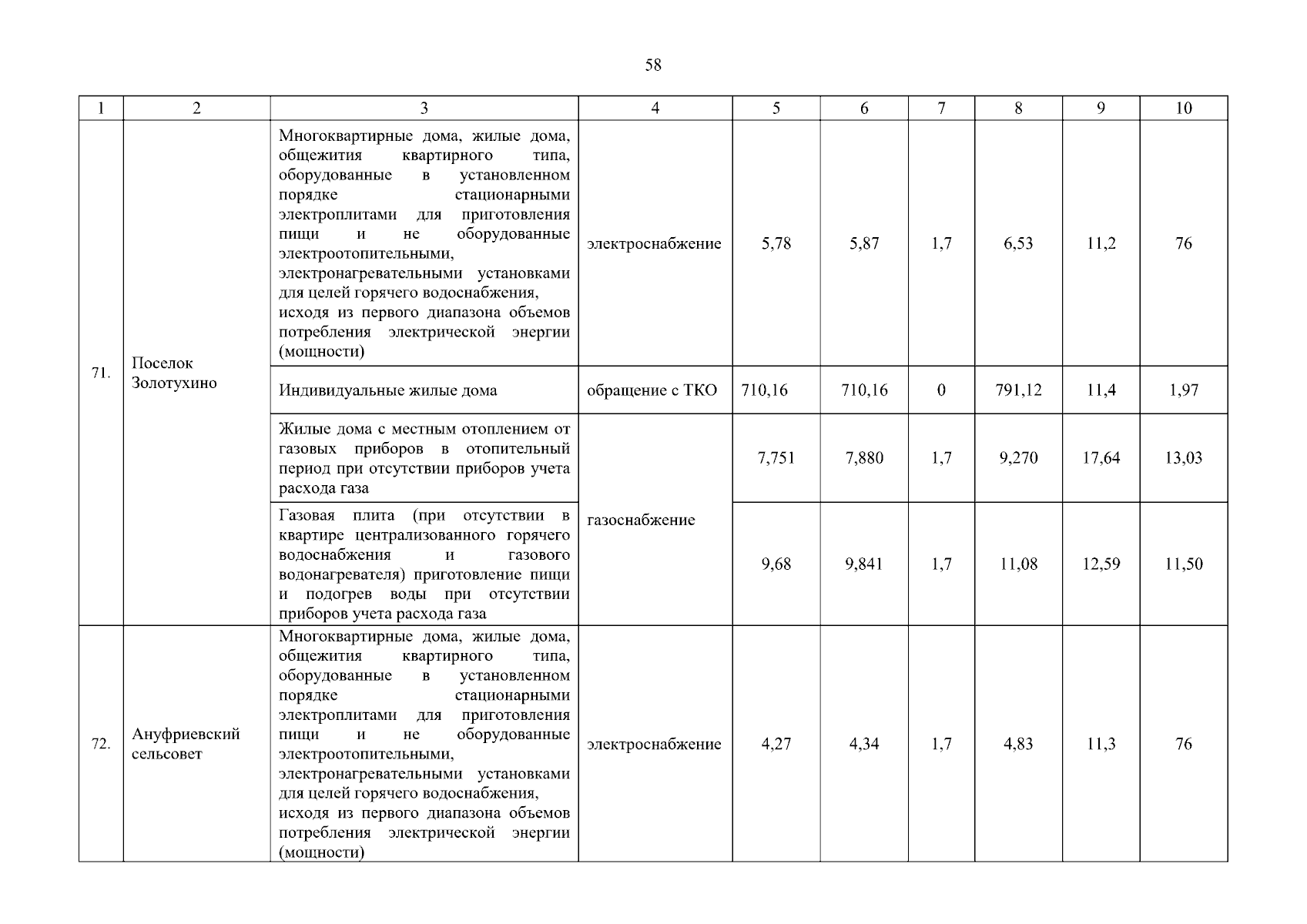 58

| 1 | 2 | 3 | 4 | 5 | 6 | 7 | 8 | 9 | 10 |
|---|---|---|---|---|---|---|---|---|---|
| 71. | Поселок Золотухино | Многоквартирные дома, жилые дома, общежития квартирного типа, оборудованные в установленном порядке стационарными электроплитами для приготовления пищи и не оборудованные электроотопительными, электронагревательными установками для целей горячего водоснабжения, исходя из первого диапазона объемов потребления электрической энергии (мощности) | электроснабжение | 5,78 | 5,87 | 1,7 | 6,53 | 11,2 | 76 |
| | | Индивидуальные жилые дома | обращение с ТКО | 710,16 | 710,16 | 0 | 791,12 | 11,4 | 1,97 |
| | | Жилые дома с местным отоплением от газовых приборов в отопительный период при отсутствии приборов учета расхода газа | газоснабжение | 7,751 | 7,880 | 1,7 | 9,270 | 17,64 | 13,03 |
| | | Газовая плита (при отсутствии в квартире централизованного горячего водоснабжения и газового водонагревателя) приготовление пищи и подогрев воды при отсутствии приборов учета расхода газа | | 9,68 | 9,841 | 1,7 | 11,08 | 12,59 | 11,50 |
| 72. | Ануфриевский сельсовет | Многоквартирные дома, жилые дома, общежития квартирного типа, оборудованные в установленном порядке стационарными электроплитами для приготовления пищи и не оборудованные электроотопительными, электронагревательными установками для целей горячего водоснабжения, исходя из первого диапазона объемов потребления электрической энергии (мощности) | электроснабжение | 4,27 | 4,34 | 1,7 | 4,83 | 11,3 | 76 |